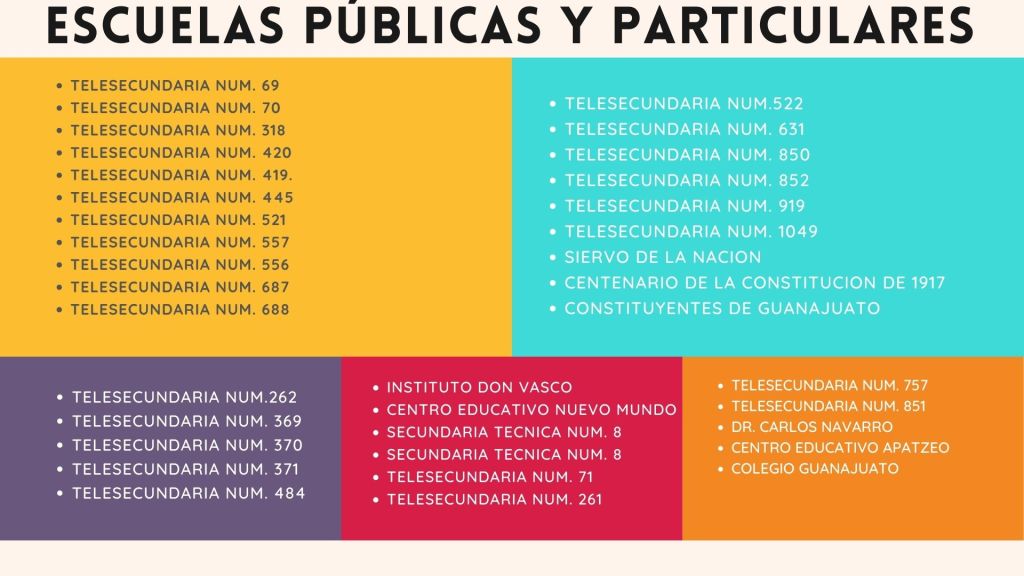 ESCUELAS PÚBLICAS Y PARTICULARES

- TELESECUNDARIA NUM. 69
- TELESECUNDARIA NUM. 70
- TELESECUNDARIA NUM. 318
- TELESECUNDARIA NUM. 420
- TELESECUNDARIA NUM. 419.
- TELESECUNDARIA NUM. 445
- TELESECUNDARIA NUM. 521
- TELESECUNDARIA NUM. 557
- TELESECUNDARIA NUM. 556
- TELESECUNDARIA NUM. 687
- TELESECUNDARIA NUM. 688

- TELESECUNDARIA NUM.522
- TELESECUNDARIA NUM. 631
- TELESECUNDARIA NUM. 850
- TELESECUNDARIA NUM. 852
- TELESECUNDARIA NUM. 919
- TELESECUNDARIA NUM. 1049
- SIERVO DE LA NACION
- CENTENARIO DE LA CONSTITUCION DE 1917
- CONSTITUYENTES DE GUANAJUATO

- TELESECUNDARIA NUM.262
- TELESECUNDARIA NUM. 369
- TELESECUNDARIA NUM. 370
- TELESECUNDARIA NUM. 371
- TELESECUNDARIA NUM. 484

- INSTITUTO DON VASCO
- CENTRO EDUCATIVO NUEVO MUNDO
- SECUNDARIA TECNICA NUM. 8
- SECUNDARIA TECNICA NUM. 8
- TELESECUNDARIA NUM. 71
- TELESECUNDARIA NUM. 261

- TELESECUNDARIA NUM. 757
- TELESECUNDARIA NUM. 851
- DR. CARLOS NAVARRO
- CENTRO EDUCATIVO APATZEO
- COLEGIO GUANAJUATO